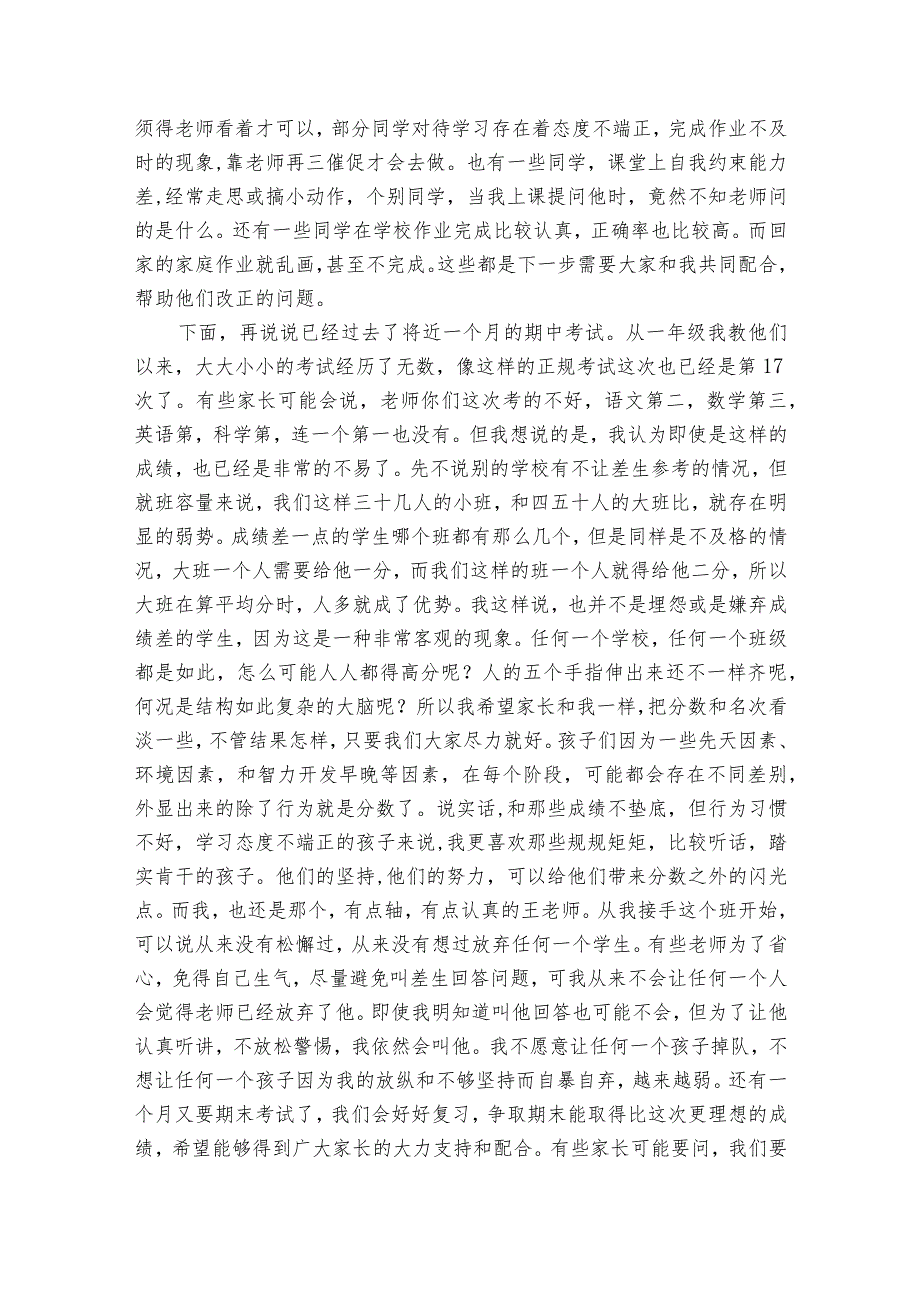 须得老师看着才可以，部分同学对待学习存在着态度不端正，完成作业不及时的现象，靠老师再三催促才会去做。也有一些同学，课堂上自我约束能力差，经常走思或搞小动作，个别同学，当我上课提问他时，竟然不知老师问的是什么。还有一些同学在学校作业完成比较认真，正确率也比较高。而回家的家庭作业就乱画，甚至不完成。这些都是下一步需要大家和我共同配合，帮助他们改正的问题。

下面，再说说已经过去了将近一个月的期中考试。从一年级我教他们以来，大大小小的考试经历了无数，像这样的正规考试这次也已经是第17次了。有些家长可能会说，老师你们这次考的不好，语文第二，数学第三，英语第，科学第，连一个第一也没有。但我想说的是，我认为即使是这样的成绩，也已经是非常的不易了。先不说别的学校有不让差生参考的情况，但就班容量来说，我们这样三十几人的小班，和四五十人的大班比，就存在明显的弱势。成绩差一点的学生哪个班都有那么几个，但是同样是不及格的情况，大班一个人需要给他一分，而我们这样的班一个人就得给他二分，所以大班在算平均分时，人多就成了优势。我这样说，也并不是埋怨或是嫌弃成绩差的学生，因为这是一种非常客观的现象。任何一个学校，任何一个班级都是如此，怎么可能人人都得高分呢？人的五个手指伸出来还不一样齐呢，何况是结构如此复杂的大脑呢？所以我希望家长和我一样，把分数和名次看淡一些，不管结果怎样，只要我们大家尽力就好。孩子们因为一些先天因素、环境因素，和智力开发早晚等因素，在每个阶段，可能都会存在不同差别，外显出来的除了行为就是分数了。说实话，和那些成绩不垫底，但行为习惯不好，学习态度不端正的孩子来说，我更喜欢那些规规矩矩，比较听话，踏实肯干的孩子。他们的坚持，他们的努力，可以给他们带来分数之外的闪光点。而我，也还是那个，有点轴，有点认真的王老师。从我接手这个班开始，可以说从来没有松懈过，从来没有想过放弃任何一个学生。有些老师为了省心，免得自己生气，尽量避免叫差生回答问题，可我从来不会让任何一个人会觉得老师已经放弃了他。即使我明知道叫他回答也可能不会，但为了让他认真听讲，不放松警惕，我依然会叫他。我不愿意让任何一个孩子掉队，不想让任何一个孩子因为我的放纵和不够坚持而自暴自弃，越来越弱。还有一个月又要期末考试了，我们会好好复习，争取期末能取得比这次更理想的成绩，希望能够得到广大家长的大力支持和配合。有些家长可能要问，我们要